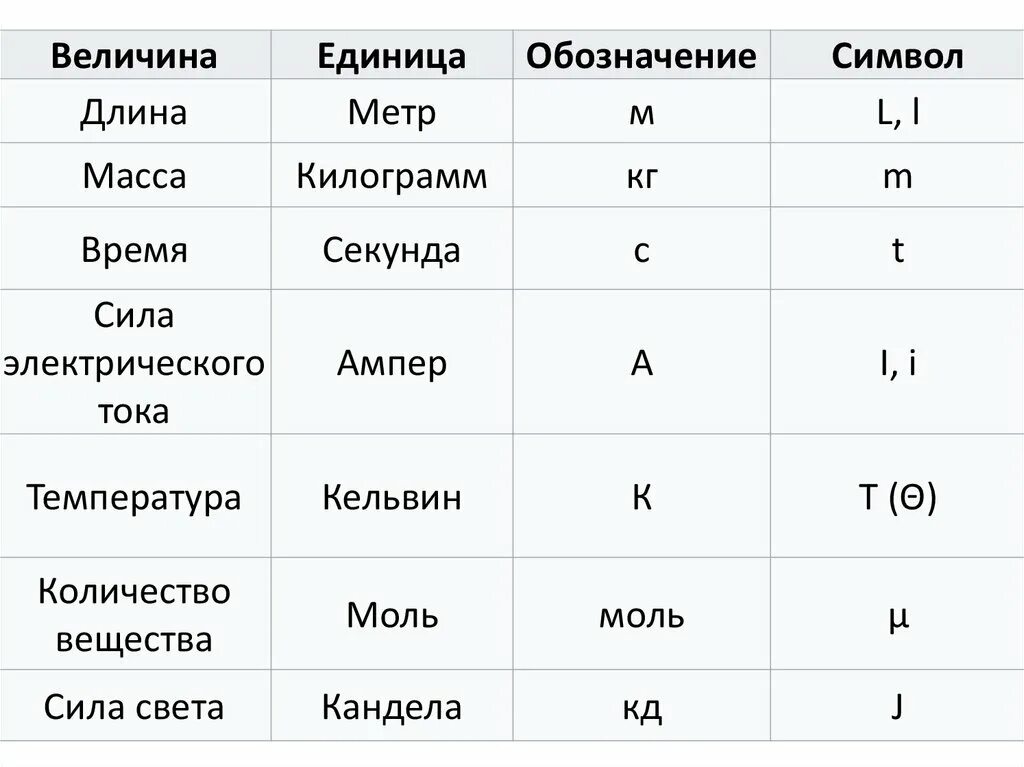 | Величина | Единица | Обозначение | Символ |
|---|---|---|---|
| Длина | Метр | м | L, l |
| Масса | Килограмм | кг | m |
| Время | Секунда | с | t |
| Сила электрического тока | Ампер | А | I, i |
| Температура | Кельвин | К | T (Θ) |
| Количество вещества | Моль | моль | μ |
| Сила света | Кандела | кд | J |